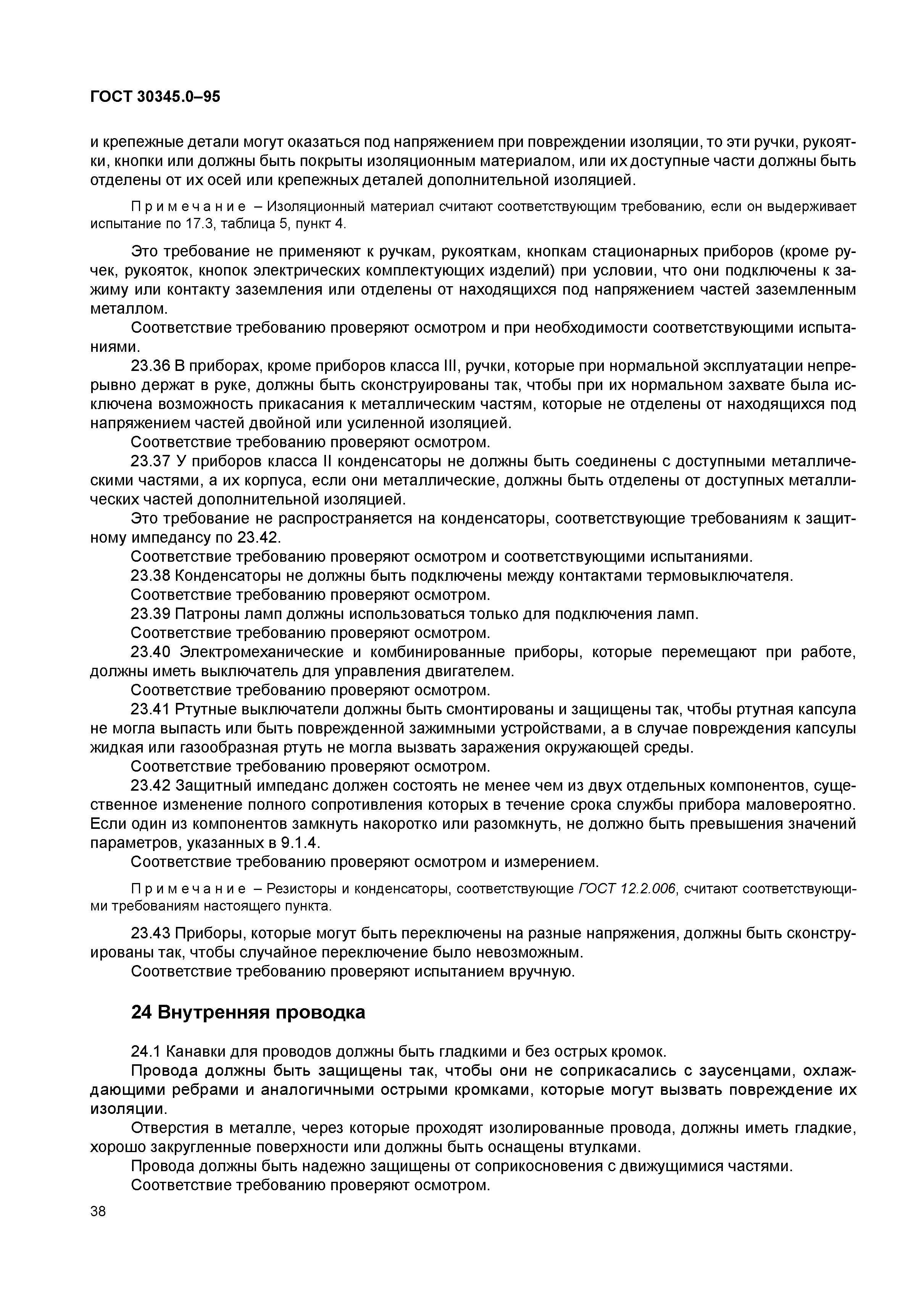 ГОСТ 30345.0–95

и крепежные детали могут оказаться под напряжением при повреждении изоляции, то эти ручки, рукоятки, кнопки или должны быть покрыты изоляционным материалом, или их доступные части должны быть отделены от их осей или крепежных деталей дополнительной изоляцией.

Примечание – Изоляционный материал считают соответствующим требованию, если он выдерживает испытание по 17.3, таблица 5, пункт 4.

Это требование не применяют к ручкам, рукояткам, кнопкам стационарных приборов (кроме ручек, рукояток, кнопок электрических комплектующих изделий) при условии, что они подключены к зажиму или контакту заземления или отделены от находящихся под напряжением частей заземленным металлом.

Соответствие требованию проверяют осмотром и при необходимости соответствующими испытаниями.

23.36 В приборах, кроме приборов класса III, ручки, которые при нормальной эксплуатации непрерывно держат в руке, должны быть сконструированы так, чтобы при их нормальном захвате была исключена возможность прикасания к металлическим частям, которые не отделены от находящихся под напряжением частей двойной или усиленной изоляцией.

Соответствие требованию проверяют осмотром.

23.37 У приборов класса II конденсаторы не должны быть соединены с доступными металлическими частями, а их корпуса, если они металлические, должны быть отделены от доступных металлических частей дополнительной изоляцией.

Это требование не распространяется на конденсаторы, соответствующие требованиям к защитному импедансу по 23.42.

Соответствие требованию проверяют осмотром и соответствующими испытаниями.

23.38 Конденсаторы не должны быть подключены между контактами термовыключателя.

Соответствие требованию проверяют осмотром.

23.39 Патроны ламп должны использоваться только для подключения ламп.

Соответствие требованию проверяют осмотром.

23.40 Электромеханические и комбинированные приборы, которые перемещают при работе, должны иметь выключатель для управления двигателем.

Соответствие требованию проверяют осмотром.

23.41 Ртутные выключатели должны быть смонтированы и защищены так, чтобы ртутная капсула не могла выпасть или быть поврежденной зажимными устройствами, а в случае повреждения капсулы жидкая или газообразная ртуть не могла вызвать заражения окружающей среды.

Соответствие требованию проверяют осмотром.

23.42 Защитный импеданс должен состоять не менее чем из двух отдельных компонентов, существенное изменение полного сопротивления которых в течение срока службы прибора маловероятно. Если один из компонентов замкнуть накоротко или разомкнуть, не должно быть превышения значений параметров, указанных в 9.1.4.

Соответствие требованию проверяют осмотром и измерением.

Примечание – Резисторы и конденсаторы, соответствующие ГОСТ 12.2.006, считают соответствующими требованиям настоящего пункта.

23.43 Приборы, которые могут быть переключены на разные напряжения, должны быть сконструированы так, чтобы случайное переключение было невозможным.

Соответствие требованию проверяют испытанием вручную.

24 Внутренняя проводка

24.1 Канавки для проводов должны быть гладкими и без острых кромок.

Провода должны быть защищены так, чтобы они не соприкасались с заусенцами, охлаждающими ребрами и аналогичными острыми кромками, которые могут вызвать повреждение их изоляции.

Отверстия в металле, через которые проходят изолированные провода, должны иметь гладкие, хорошо закругленные поверхности или должны быть оснащены втулками.

Провода должны быть надежно защищены от соприкосновения с движущимися частями.

Соответствие требованию проверяют осмотром.

38